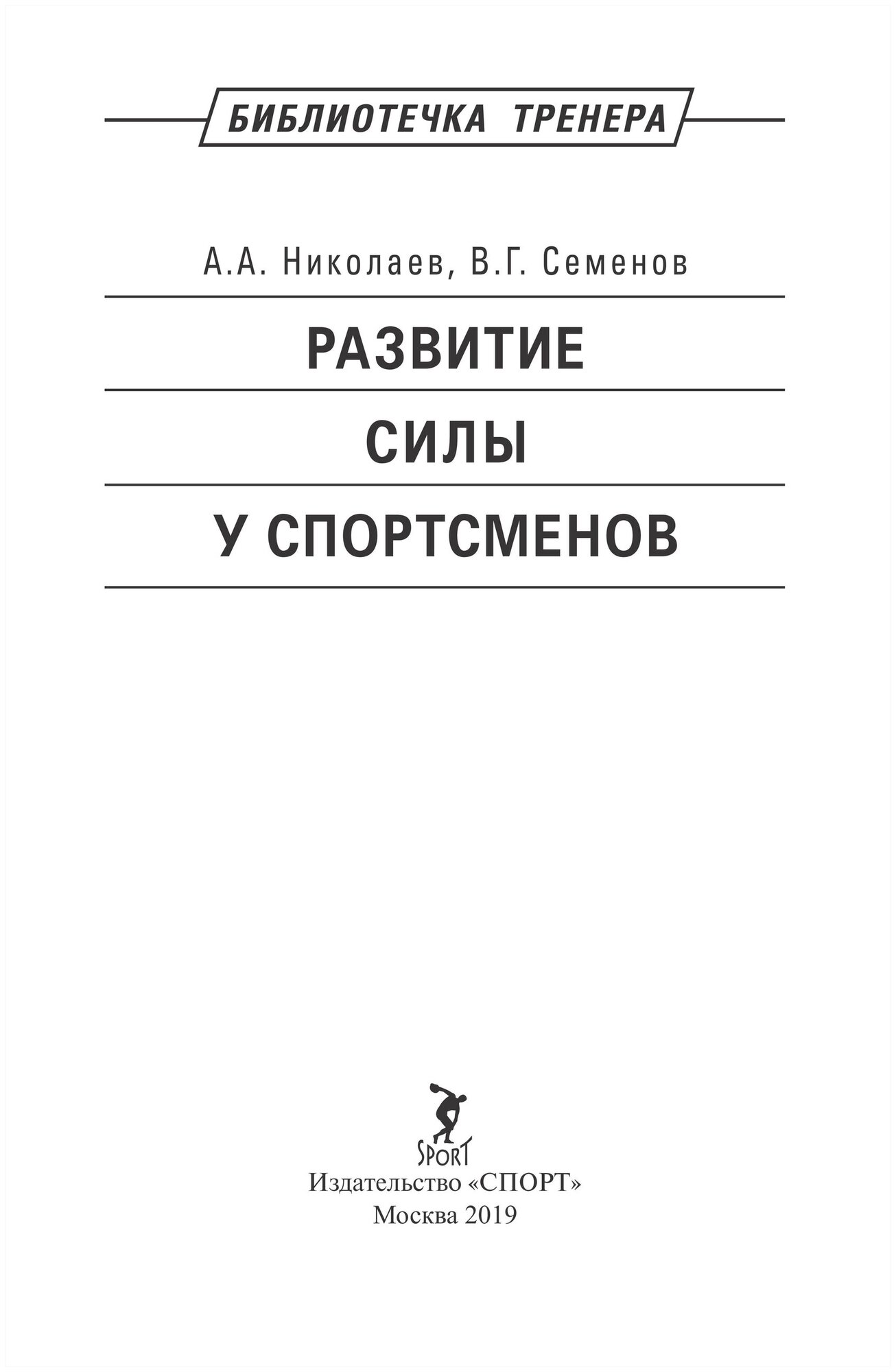 БИБЛИОТЕЧКА ТРЕНЕРА

А.А. Николаев, В.Г. Семенов

РАЗВИТИЕ
СИЛЫ
У СПОРТСМЕНОВ

SPORT

Издательство «СПОРТ»
Москва 2019